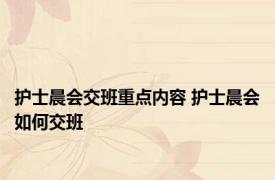 护士晨会交班重点内容 护士晨会如何交班